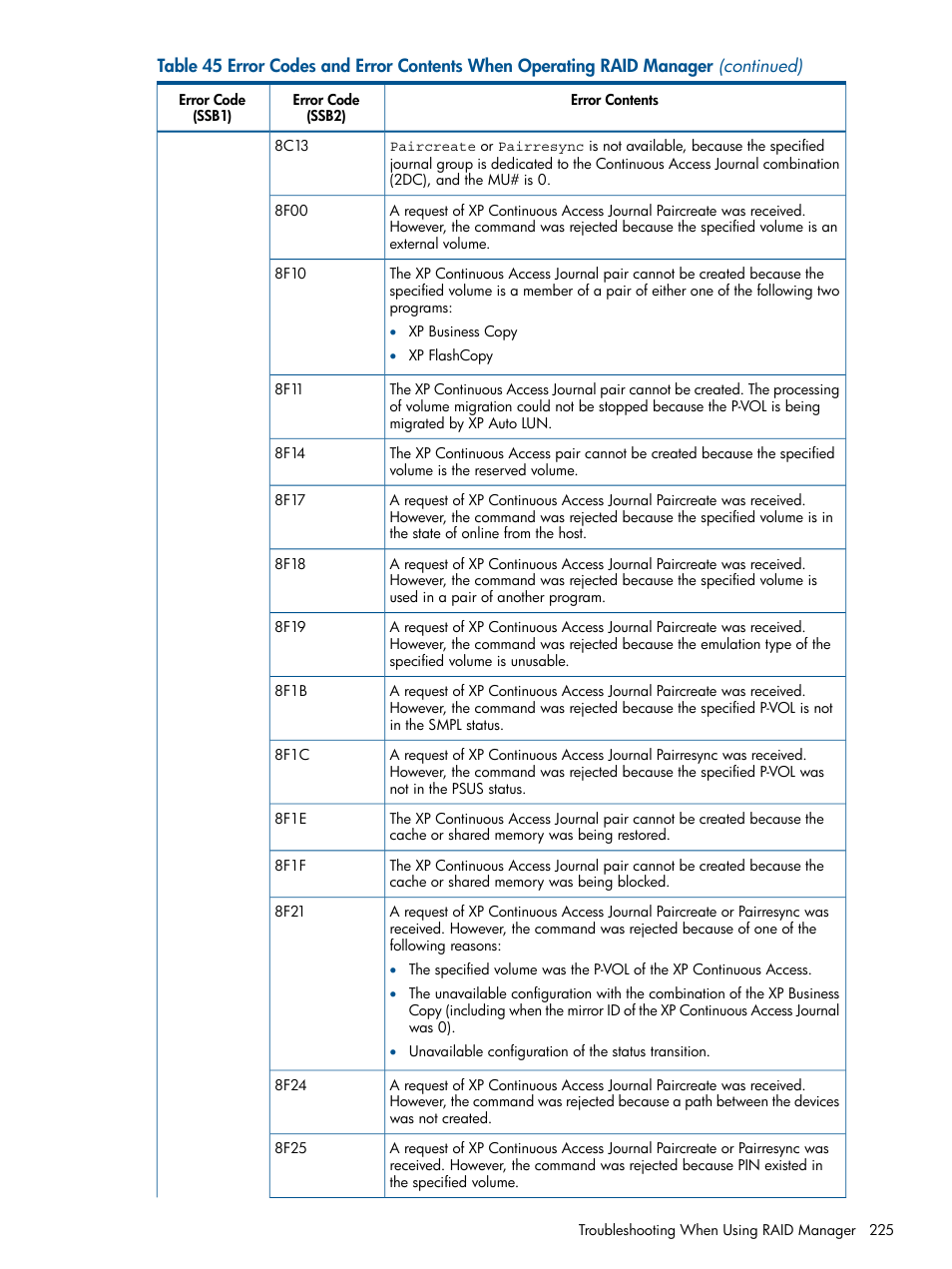 Table 45 Error Codes and Error Contents When Operating RAID Manager (continued)

| Error Code (SSB1) | Error Code (SSB2) | Error Contents |
|---|---|---|
| | 8C13 | Paircreate or Pairresync is not available, because the specified journal group is dedicated to the Continuous Access Journal combination (2DC), and the MU# is 0. |
| | 8F00 | A request of XP Continuous Access Journal Paircreate was received. However, the command was rejected because the specified volume is an external volume. |
| | 8F10 | The XP Continuous Access Journal pair cannot be created because the specified volume is a member of a pair of either one of the following two programs: • XP Business Copy • XP FlashCopy |
| | 8F11 | The XP Continuous Access Journal pair cannot be created. The processing of volume migration could not be stopped because the P-VOL is being migrated by XP Auto LUN. |
| | 8F14 | The XP Continuous Access pair cannot be created because the specified volume is the reserved volume. |
| | 8F17 | A request of XP Continuous Access Journal Paircreate was received. However, the command was rejected because the specified volume is in the state of online from the host. |
| | 8F18 | A request of XP Continuous Access Journal Paircreate was received. However, the command was rejected because the specified volume is used in a pair of another program. |
| | 8F19 | A request of XP Continuous Access Journal Paircreate was received. However, the command was rejected because the emulation type of the specified volume is unusable. |
| | 8F1B | A request of XP Continuous Access Journal Paircreate was received. However, the command was rejected because the specified P-VOL is not in the SMPL status. |
| | 8F1C | A request of XP Continuous Access Journal Pairresync was received. However, the command was rejected because the specified P-VOL was not in the PSUS status. |
| | 8F1E | The XP Continuous Access Journal pair cannot be created because the cache or shared memory was being restored. |
| | 8F1F | The XP Continuous Access Journal pair cannot be created because the cache or shared memory was being blocked. |
| | 8F21 | A request of XP Continuous Access Journal Paircreate or Pairresync was received. However, the command was rejected because of one of the following reasons: • The specified volume was the P-VOL of the XP Continuous Access. • The unavailable configuration with the combination of the XP Business Copy (including when the mirror ID of the XP Continuous Access Journal was 0). • Unavailable configuration of the status transition. |
| | 8F24 | A request of XP Continuous Access Journal Paircreate was received. However, the command was rejected because a path between the devices was not created. |
| | 8F25 | A request of XP Continuous Access Journal Paircreate or Pairresync was received. However, the command was rejected because PIN existed in the specified volume. |

Troubleshooting When Using RAID Manager 225